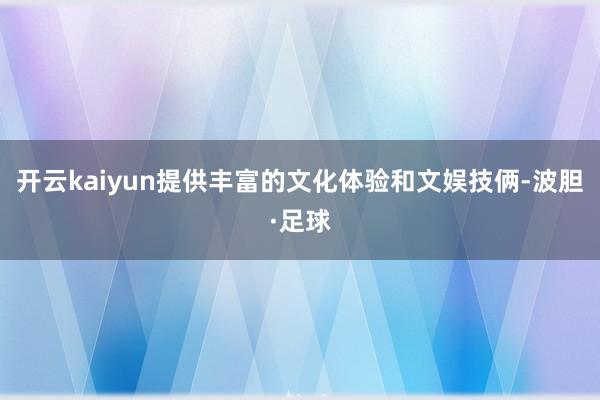 开云kaiyun提供丰富的文化体验和文娱技俩-波胆·足球